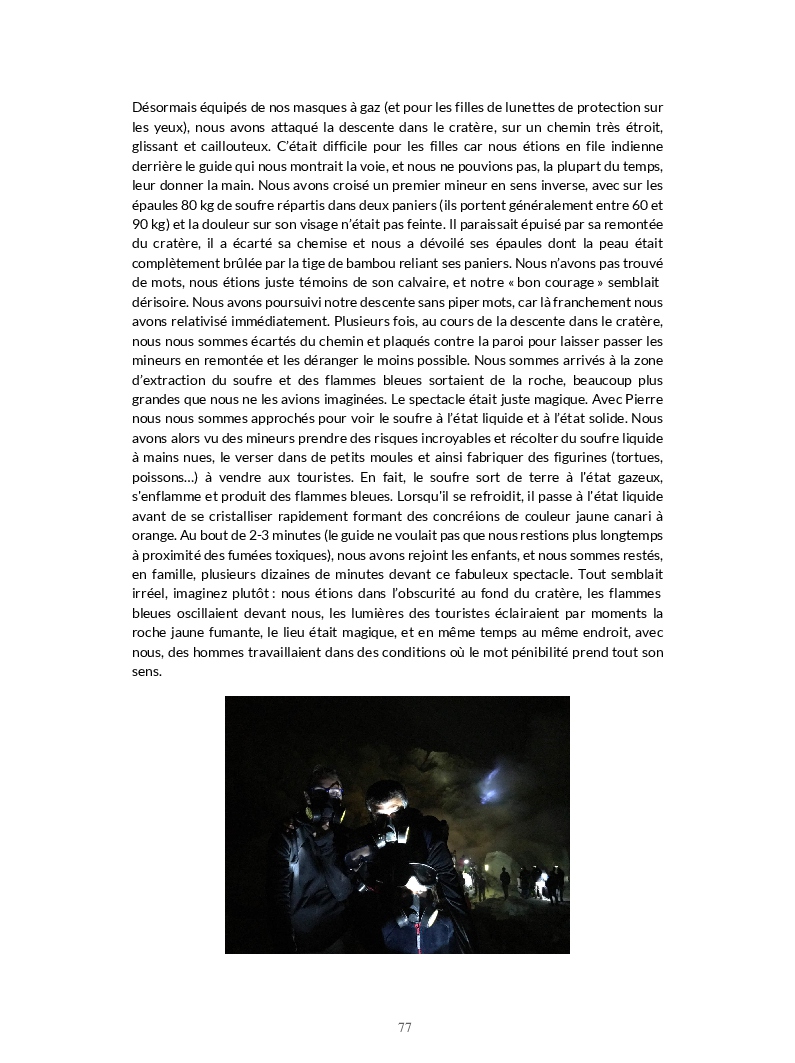 Désormais équipés de nos masques à gaz (et pour les filles de lunettes de protection sur les yeux), nous avons attaqué la descente dans le cratère, sur un chemin très étroit, glissant et caillouteux. C'était difficile pour les filles car nous étions en file indienne derrière le guide qui nous montrait la voie, et nous ne pouvions pas, la plupart du temps, leur donner la main. Nous avons croisé un premier mineur en sens inverse, avec sur les épaules 80 kg de soufre répartis dans deux paniers (ils portent généralement entre 60 et 90 kg) et la douleur sur son visage n'était pas feinte. Il paraissait épuisé par sa remontée du cratère, il a écarté sa chemise et nous a dévoilé ses épaules dont la peau était complètement brûlée par la tige de bambou reliant ses paniers. Nous n'avons pas trouvé de mots, nous étions juste témoins de son calvaire, et notre « bon courage » semblait dérisoire. Nous avons poursuivi notre descente sans piper mots, car là franchement nous avons relativisé immédiatement. Plusieurs fois, au cours de la descente dans le cratère, nous nous sommes écartés du chemin et plaqués contre la paroi pour laisser passer les mineurs en remontée et les déranger le moins possible. Nous sommes arrivés à la zone d'extraction du soufre et des flammes bleues sortaient de la roche, beaucoup plus grandes que nous ne les avions imaginées. Le spectacle était juste magique. Avec Pierre nous nous sommes approchés pour voir le soufre à l'état liquide et à l'état solide. Nous avons alors vu des mineurs prendre des risques incroyables et récolter du soufre liquide à mains nues, le verser dans de petits moules et ainsi fabriquer des figurines (tortues, poissons…) à vendre aux touristes. En fait, le soufre sort de terre à l'état gazeux, s'enflamme et produit des flammes bleues. Lorsqu'il se refroidit, il passe à l'état liquide avant de se cristalliser rapidement formant des concréions de couleur jaune canari à orange. Au bout de 2-3 minutes (le guide ne voulait pas que nous restions plus longtemps à proximité des fumées toxiques), nous avons rejoint les enfants, et nous sommes restés, en famille, plusieurs dizaines de minutes devant ce fabuleux spectacle. Tout semblait irréel, imaginez plutôt : nous étions dans l'obscurité au fond du cratère, les flammes bleues oscillaient devant nous, les lumières des touristes éclairaient par moments la roche jaune fumante, le lieu était magique, et en même temps au même endroit, avec nous, des hommes travaillaient dans des conditions où le mot pénibilité prend tout son sens.

77